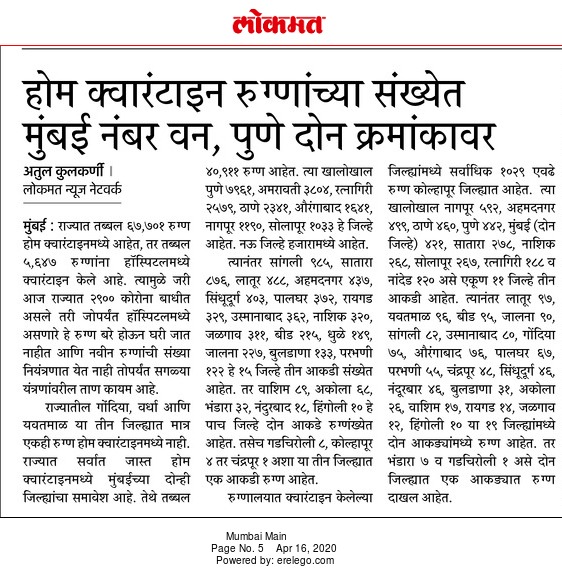 लोकमत

होम क्वारंटाइन रुग्णांच्या संख्येत मुंबई नंबर वन, पुणे दोन क्रमांकावर

अतुल कुलकर्णी ।
लोकमत न्यूज नेटवर्क

मुंबई : राज्यात तब्बल ६७,७०१ रुग्ण होम क्वारंटाइनमध्ये आहेत, तर तब्बल ५,६४७ रुग्णांना हॉस्पिटलमध्ये क्वारंटाइन केले आहे. त्यामुळे जरी आज राज्यात २९०० कोरोना बाधीत असले तरी जोपर्यंत हॉस्पिटलमध्ये असणारे हे रुग्ण बरे होऊन घरी जात नाहीत आणि नवीन रुग्णांची संख्या नियंत्रणात येत नाही तोपर्यंत सगळ्या यंत्रणांवरील ताण कायम आहे.

राज्यातील गोंदिया, वर्धा आणि यवतमाळ या तीन जिल्ह्यात मात्र एकही रुग्ण होम क्वारंटाइनमध्ये नाही. राज्यात सर्वात जास्त होम क्वारंटाइनमध्ये मुंबईच्या दोन्ही जिल्ह्यांचा समावेश आहे. तेथे तब्बल ४०,९११ रुग्ण आहेत. त्या खालोखाल पुणे ७९६१, अमरावती ३८०४, रत्नागिरी २५७९, ठाणे २३४१, औरंगाबाद १६४१, नागपूर ११९०, सोलापूर १०३३ हे जिल्हे आहेत. नऊ जिल्हे हजारामध्ये आहेत.

त्यानंतर सांगली ९८५, सातारा ८७६, लातूर ४८८, अहमदनगर ४३७, सिंधूदुर्ग ४०३, पालघर ३७२, रायगड ३२९, उस्मानाबाद ३६२, नाशिक ३२०, जळगाव ३११, बीड २१५, धुळे १४९, जालना २२७, बुलडाणा १३३, परभणी १२२ हे १५ जिल्हे तीन आकडी संख्येत आहेत. तर वाशिम ८९, अकोला ६८, भंडारा ३२, नंदुरबाद १८, हिंगोली १० हे पाच जिल्हे दोन आकडे रुग्णंख्येत आहेत. तसेच गडचिरोली ८, कोल्हापूर ४ तर चंद्रपूर १ अशा या तीन जिल्ह्यात एक आकडी रुग्ण आहेत.

रुग्णालयात क्वारंटाइन केलेल्या जिल्ह्यांमध्ये सर्वाधिक १०२९ एवढे रुग्ण कोल्हापूर जिल्ह्यात आहेत. त्या खालोखाल नागपूर ५९२, अहमदनगर ४९९, ठाणे ४६०, पुणे ४४२, मुंबई (दोन जिल्हे) ४२१, सातारा २७८, नाशिक २६८, सोलापूर २६७, रत्नागिरी १८८ व नांदेड १२० असे एकूण ११ जिल्हे तीन आकडी आहेत. त्यानंतर लातूर ९७, यवतमाळ ९६, बीड ९५, जालना ९०, सांगली ८२, उस्मानाबाद ८०, गोंदिया ७५, औरंगाबाद ७६, पालघर ६७, परभणी ५५, चंद्रपूर ४८, सिंधूदुर्ग ४६, नंदूरबार ४६, बुलडाणा ३१, अकोला २६, वाशिम १७, रायगड १४, जळगाव १२, हिंगोली १० या १९ जिल्ह्यांमध्ये दोन आकड्यांमध्ये रुग्ण आहेत. तर भंडारा ७ व गडचिरोली १ असे दोन जिल्ह्यात एक आकड्यात रुग्ण दाखल आहेत.

Mumbai Main
Page No. 5 Apr 16, 2020
Powered by: erelego.com